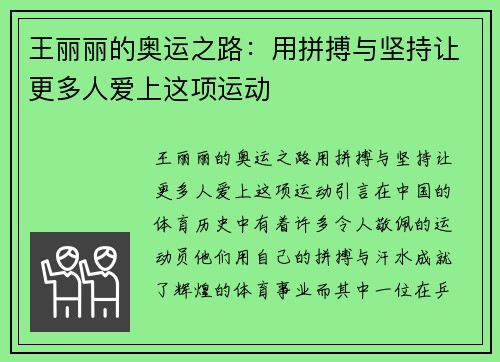 王丽丽的奥运之路：用拼搏与坚持让更多人爱上这项运动

王丽丽的奥运之路用拼搏与坚持让更多人爱上这项运动引言在中国的体育历史中有着许多令人敬佩的运动员他们用自己的拼搏与汗水成就了辉煌的体育事业而其中一位在乒